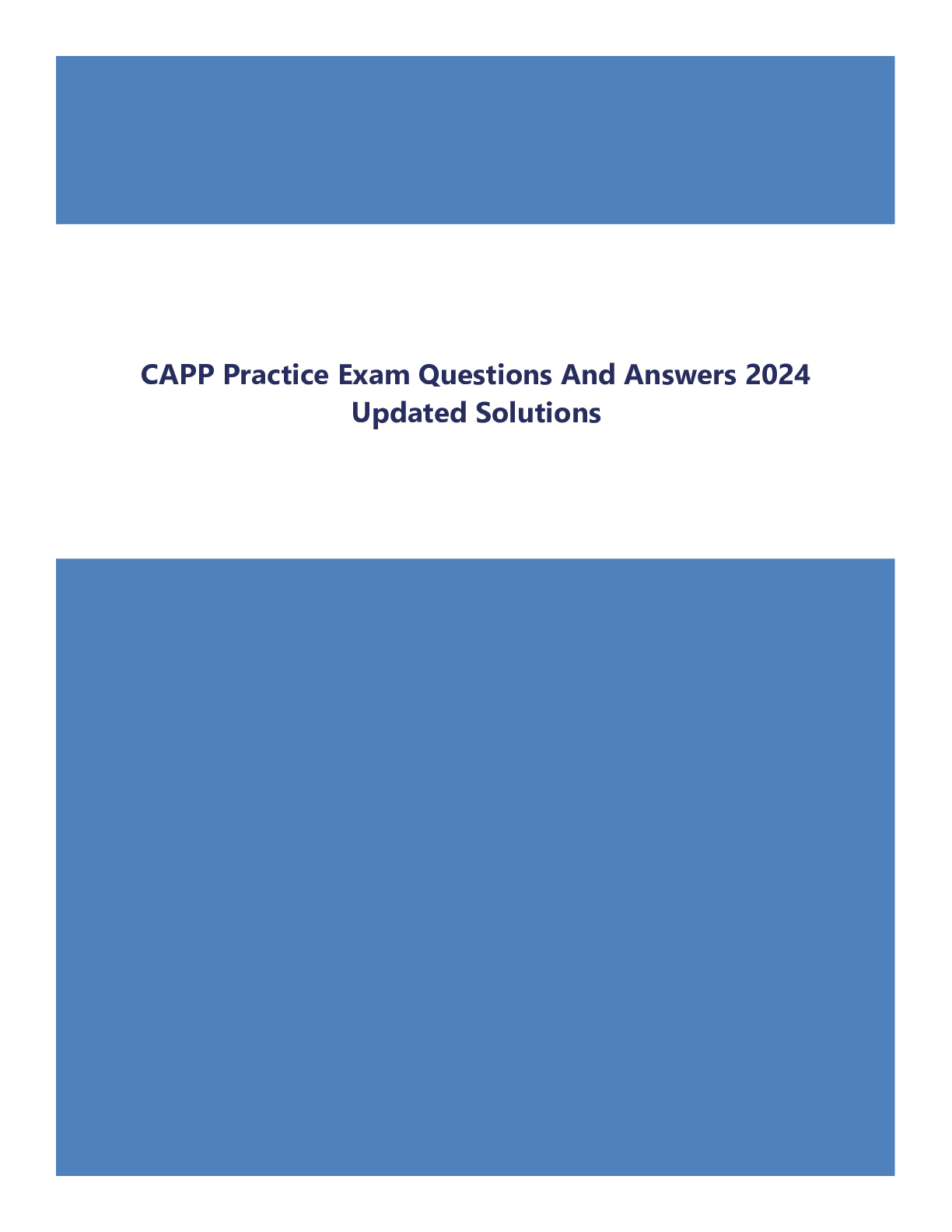 CAPP Practice Exam Questions And Answers 2024 Updated Solutions